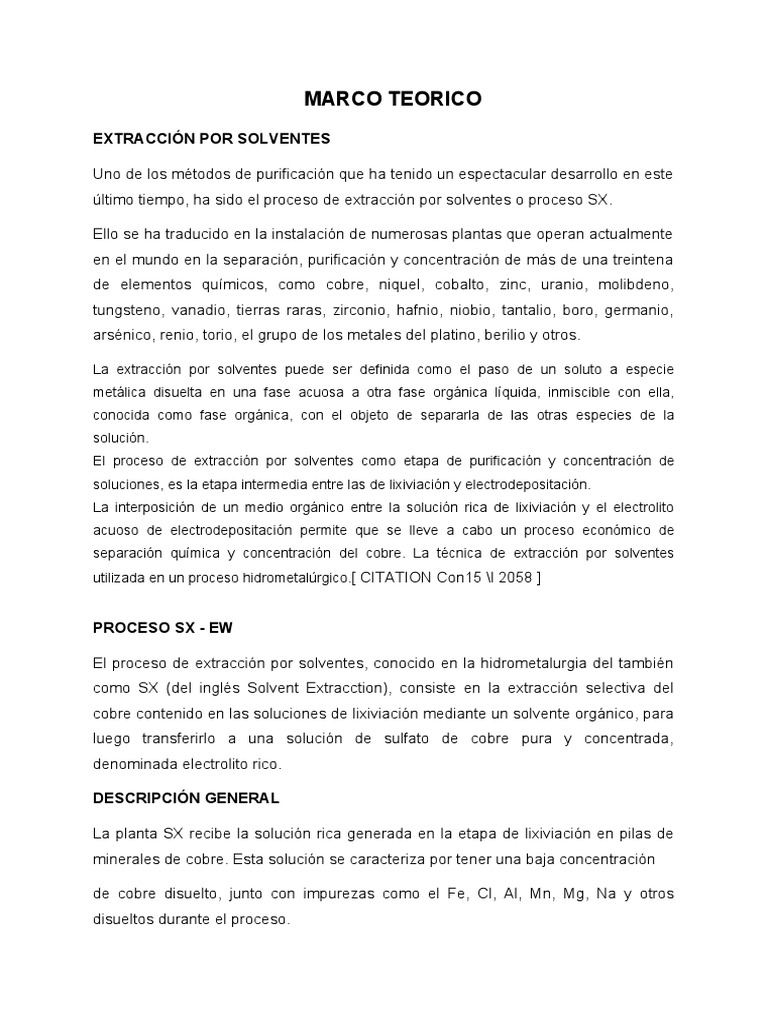 MARCO TEORICO

EXTRACCIÓN POR SOLVENTES

Uno de los métodos de purificación que ha tenido un espectacular desarrollo en este último tiempo, ha sido el proceso de extracción por solventes o proceso SX.

Ello se ha traducido en la instalación de numerosas plantas que operan actualmente en el mundo en la separación, purificación y concentración de más de una treintena de elementos químicos, como cobre, niquel, cobalto, zinc, uranio, molibdeno, tungsteno, vanadio, tierras raras, zirconio, hafnio, niobio, tantalio, boro, germanio, arsénico, renio, torio, el grupo de los metales del platino, berilio y otros.

La extracción por solventes puede ser definida como el paso de un soluto a especie metálica disuelta en una fase acuosa a otra fase orgánica líquida, inmiscible con ella, conocida como fase orgánica, con el objeto de separarla de las otras especies de la solución.
El proceso de extracción por solventes como etapa de purificación y concentración de soluciones, es la etapa intermedia entre las de lixiviación y electrodepositación.
La interposición de un medio orgánico entre la solución rica de lixiviación y el electrolito acuoso de electrodepositación permite que se lleve a cabo un proceso económico de separación química y concentración del cobre. La técnica de extracción por solventes utilizada en un proceso hidrometalúrgico.[ CITATION Con15 \l 2058 ]

PROCESO SX - EW

El proceso de extracción por solventes, conocido en la hidrometalurgia del también como SX (del inglés Solvent Extracction), consiste en la extracción selectiva del cobre contenido en las soluciones de lixiviación mediante un solvente orgánico, para luego transferirlo a una solución de sulfato de cobre pura y concentrada, denominada electrolito rico.

DESCRIPCIÓN GENERAL

La planta SX recibe la solución rica generada en la etapa de lixiviación en pilas de minerales de cobre. Esta solución se caracteriza por tener una baja concentración

de cobre disuelto, junto con impurezas como el Fe, Cl, Al, Mn, Mg, Na y otros disueltos durante el proceso.